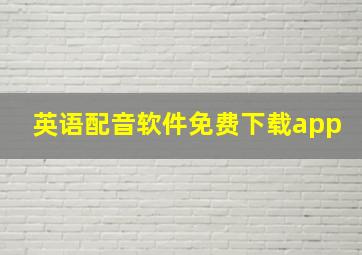 英语配音软件免费下载app